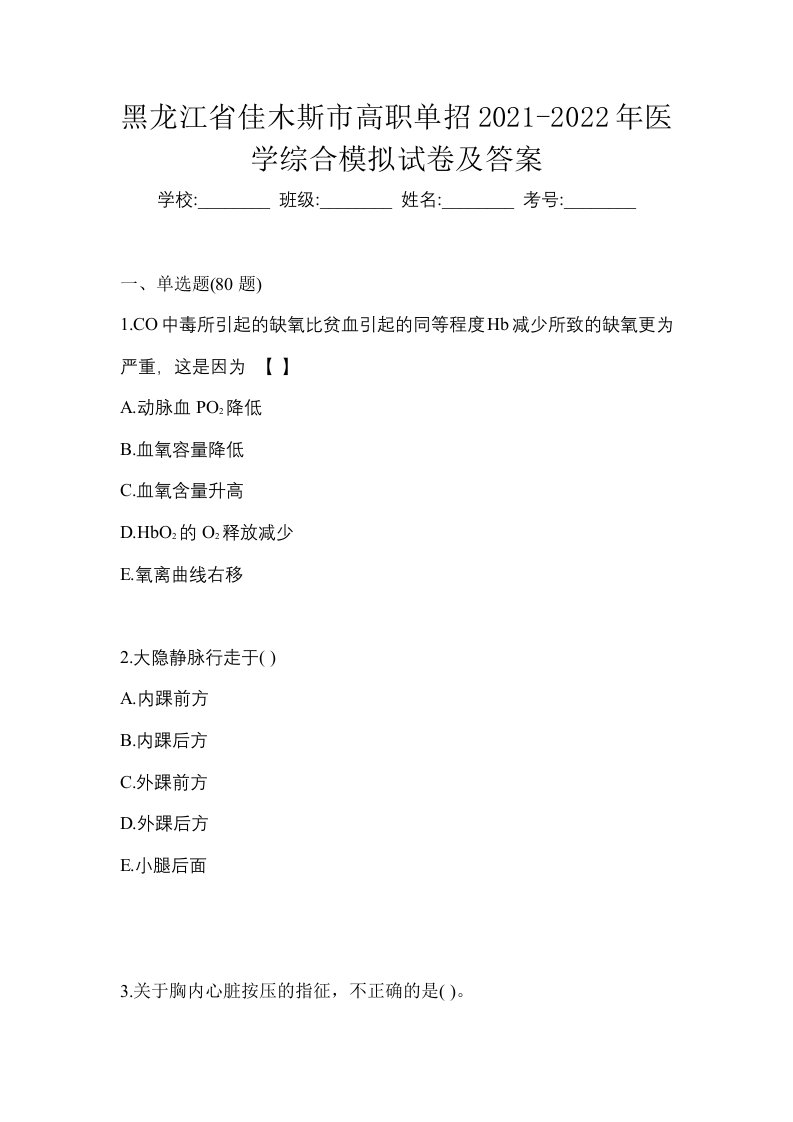 黑龙江省佳木斯市高职单招2021-2022年医学综合模拟试卷及答案

学校:________ 班级:________ 姓名:________ 考号:________

一、单选题(80 题)

1.CO中毒所引起的缺氧比贫血引起的同等程度Hb减少所致的缺氧更为严重，这是因为 【 】

A.动脉血 $PO_2$降低

B.血氧容量降低

C.血氧含量升高

D.$HbO_2$的 $O_2$释放减少

E.氧离曲线右移

2.大隐静脉行走于( )

A.内踝前方

B.内踝后方

C.外踝前方

D.外踝后方

E.小腿后面

3.关于胸内心脏按压的指征，不正确的是( )。